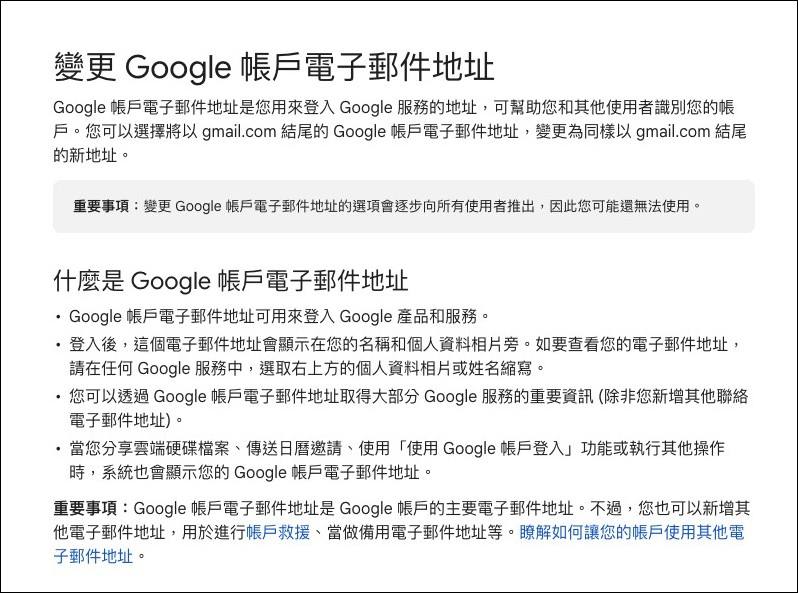 變更 Google 帳戶電子郵件地址

Google 帳戶電子郵件地址是您用來登入 Google 服務的地址，可幫助您和其他使用者識別您的帳戶。您可以選擇將以 gmail.com 結尾的 Google 帳戶電子郵件地址，變更為同樣以 gmail.com 結尾的新地址。

重要事項：變更 Google 帳戶電子郵件地址的選項會逐步向所有使用者推出，因此您可能還無法使用。

什麼是 Google 帳戶電子郵件地址

• Google 帳戶電子郵件地址可用來登入 Google 產品和服務。
• 登入後，這個電子郵件地址會顯示在您的名稱和個人資料相片旁。如要查看您的電子郵件地址，請在任何 Google 服務中，選取右上方的個人資料相片或姓名縮寫。
• 您可以透過 Google 帳戶電子郵件地址取得大部分 Google 服務的重要資訊 (除非您新增其他聯絡電子郵件地址)。
• 當您分享雲端硬碟檔案、傳送日曆邀請、使用「使用 Google 帳戶登入」功能或執行其他操作時，系統也會顯示您的 Google 帳戶電子郵件地址。

重要事項：Google 帳戶電子郵件地址是 Google 帳戶的主要電子郵件地址。不過，您也可以新增其他電子郵件地址，用於進行帳戶救援、當做備用電子郵件地址等。瞭解如何讓您的帳戶使用其他電子郵件地址。